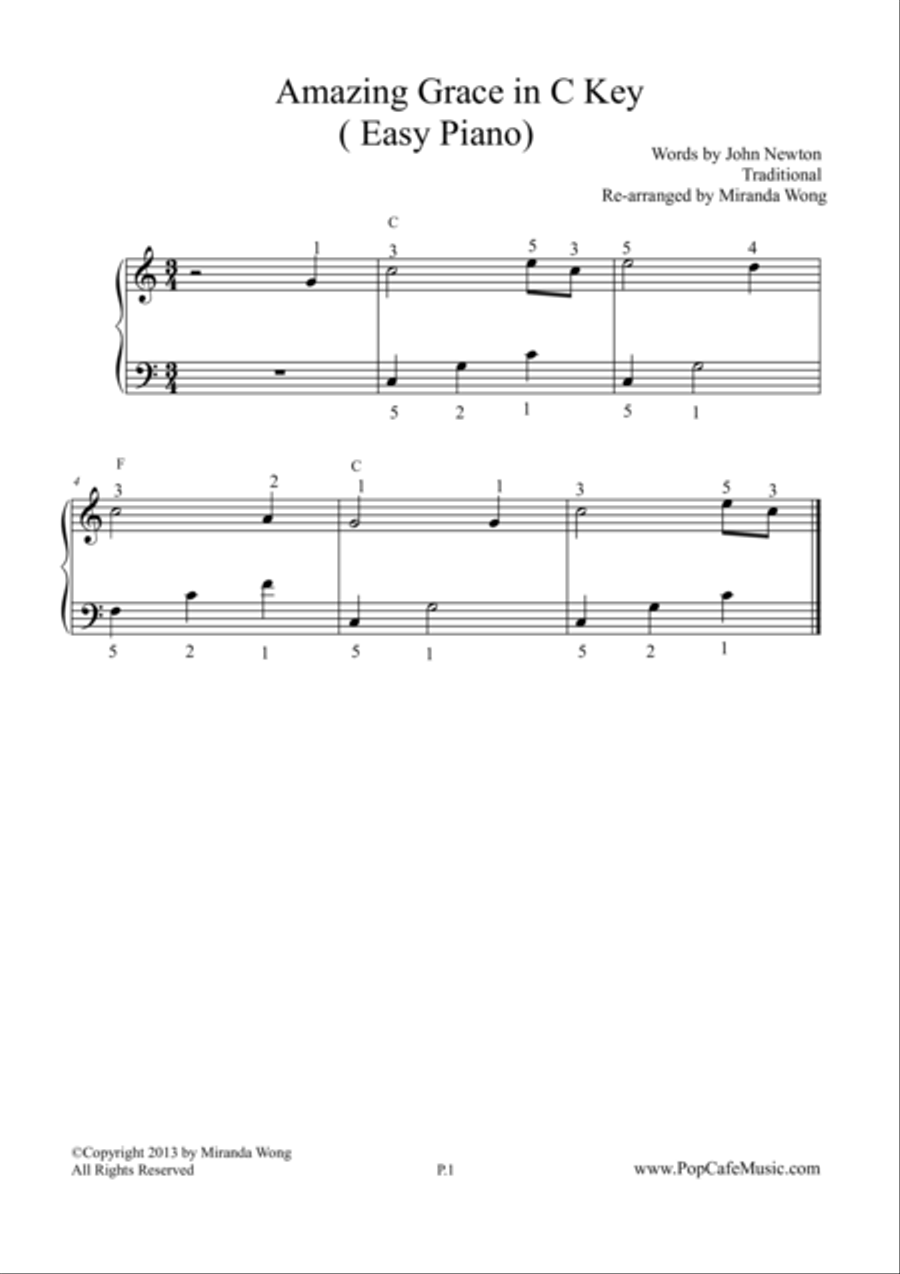 Amazing Grace in C Key
( Easy Piano)

Words by John Newton
Traditional
Re-arranged by Miranda Wong

C
1 3 5 3 5 4
5 2 1 5 1

4
F C
3 2 1 1 3 5 3
5 2 1 5 1 5 2 1

©Copyright 2013 by Miranda Wong
All Rights Reserved

P.1

www.PopCafeMusic.com